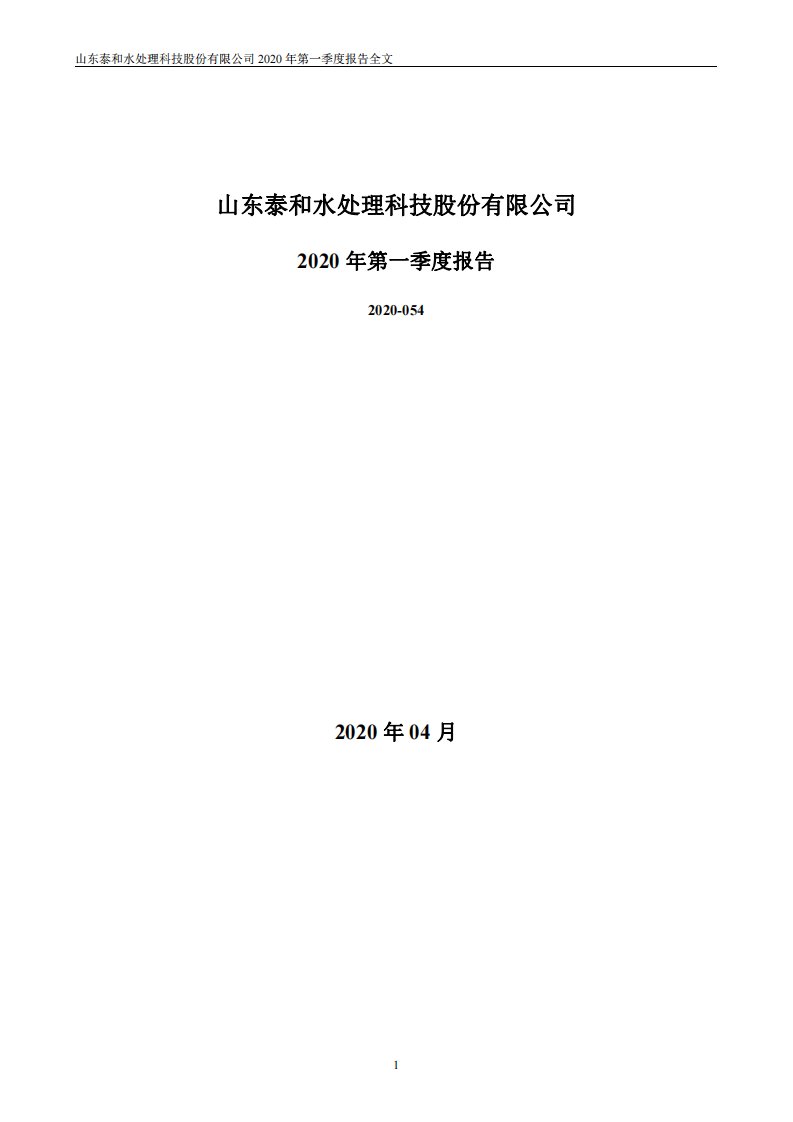 山东泰和水处理科技股份有限公司 2020 年第一季度报告全文

山东泰和水处理科技股份有限公司

2020 年第一季度报告

2020-054

2020 年 04 月

1